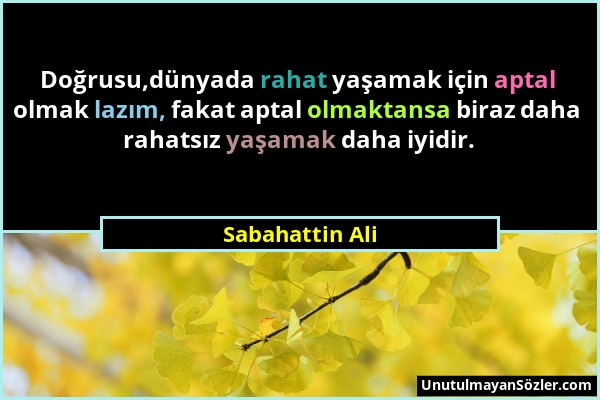 Doğrusu,dünyada rahat yaşamak için aptal olmak lazım, fakat aptal olmaktansa biraz daha rahatsız yaşamak daha iyidir.

Sabahattin Ali

UnutulmayanSözler.com